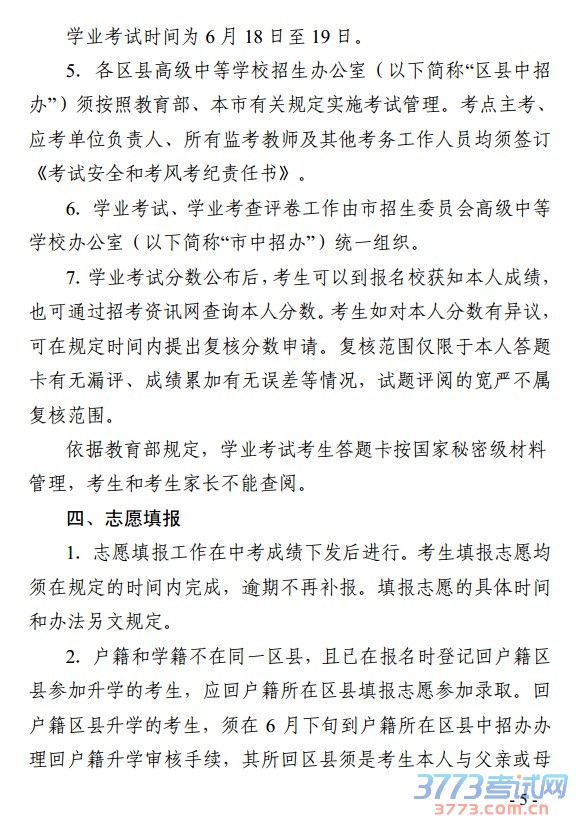 学业考试时间为 6 月 18 日至 19 日。

5. 各区县高级中等学校招生办公室（以下简称“区县中招办”）须按照教育部、本市有关规定实施考试管理。考点主考、应考单位负责人、所有监考教师及其他考务工作人员均须签订《考试安全和考风考纪责任书》。

6. 学业考试、学业考查评卷工作由市招生委员会高级中等学校办公室（以下简称“市中招办”）统一组织。

7. 学业考试分数公布后，考生可以到报名校获知本人成绩，也可通过招考资讯网查询本人分数。考生如对本人分数有异议，可在规定时间内提出复核分数申请。复核范围仅限于本人答题卡有无漏评、成绩累加有无误差等情况，试题评阅的宽严不属复核范围。

依据教育部规定，学业考试考生答题卡按国家秘密级材料管理，考生和考生家长不能查阅。

四、志愿填报

1. 志愿填报工作在中考成绩下发后进行。考生填报志愿均须在规定的时间内完成，逾期不再补报。填报志愿的具体时间和办法另文规定。

2. 户籍和学籍不在同一区县，且已在报名时登记回户籍区县参加升学的考生，应回户籍所在区县填报志愿参加录取。回户籍区县升学的考生，须在 6 月下旬到户籍所在区县中招办办理回户籍升学审核手续，其所回区县须是考生本人与父亲或母

3773考试网
3773.com.cn
- 5 -